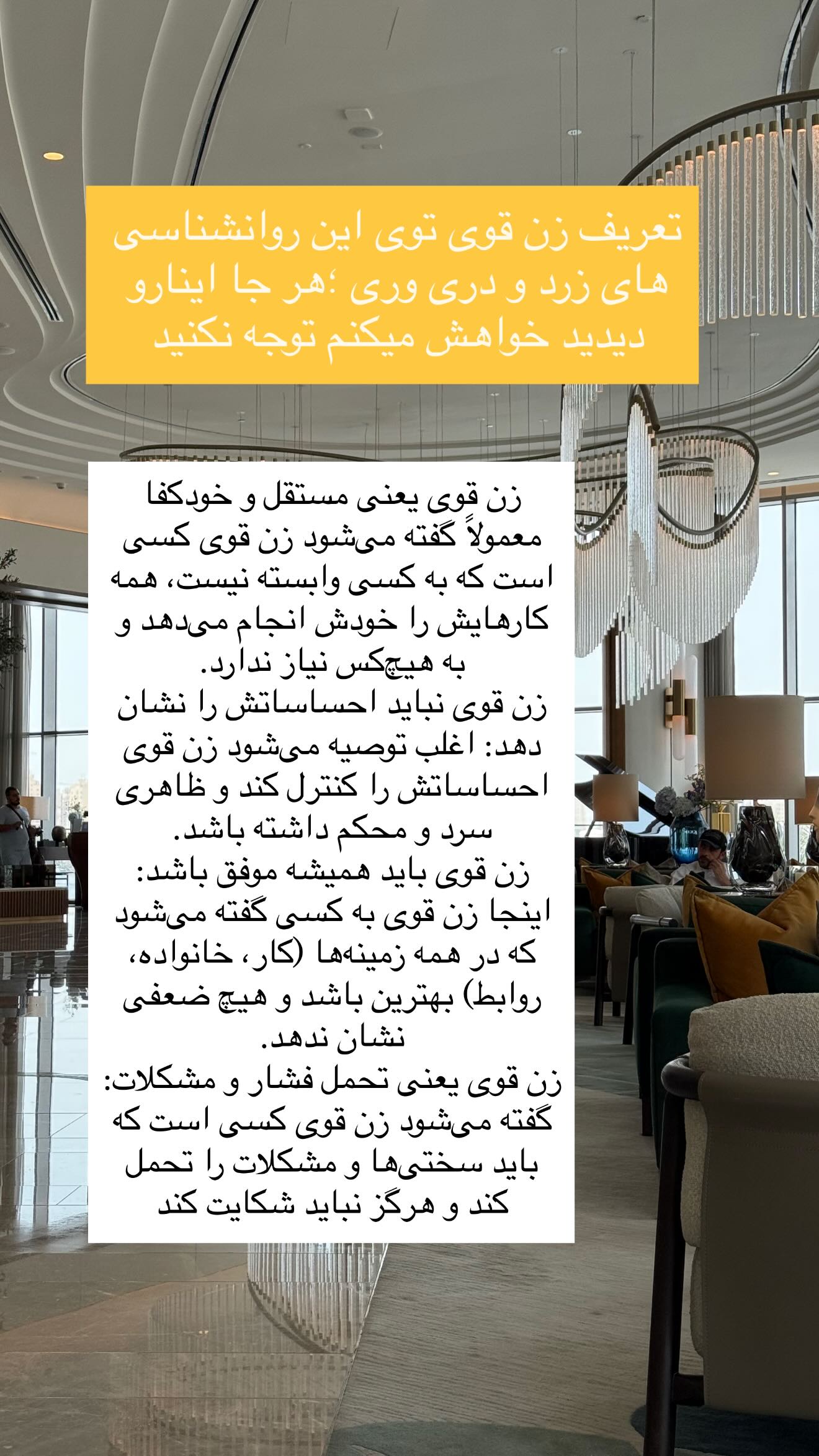 تعریف زن قوی توی این روانشناسی های زرد و دری وری ؛هر جا اینارو دیدید خواهش میکنم توجه نکنید

زن قوی یعنی مستقل و خودکفا
معمولاً گفته می‌شود زن قوی کسی است که به کسی وابسته نیست، همه کارهایش را خودش انجام می‌دهد و به هیچ‌کس نیاز ندارد.
زن قوی نباید احساساتش را نشان دهد: اغلب توصیه می‌شود زن قوی احساساتش را کنترل کند و ظاهری سرد و محکم داشته باشد.
زن قوی باید همیشه موفق باشد: اینجا زن قوی به کسی گفته می‌شود که در همه زمینه‌ها (کار، خانواده، روابط) بهترین باشد و هیچ ضعفی نشان ندهد.
زن قوی یعنی تحمل فشار و مشکلات: گفته می‌شود زن قوی کسی است که باید سختی‌ها و مشکلات را تحمل کند و هرگز نباید شکایت کند